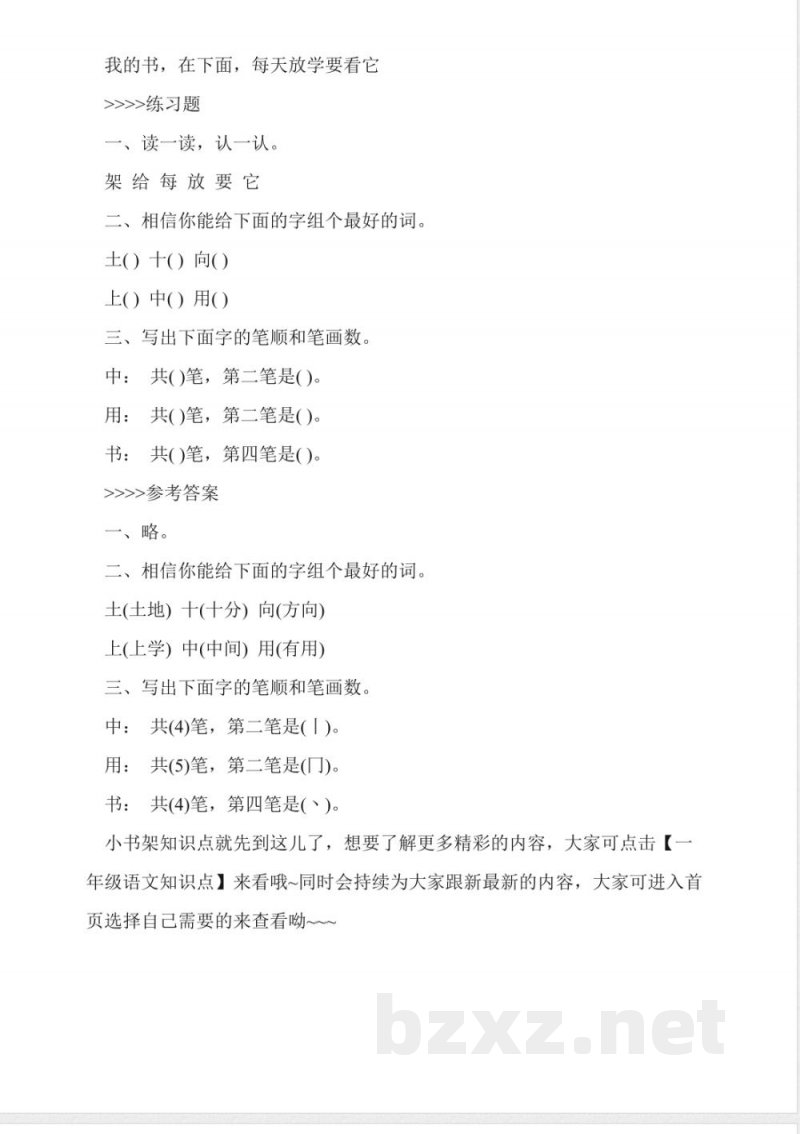 我的书，在下面，每天放学要看它

>>>>练习题

一、读一读，认一认。

架 给 每 放 要 它

二、相信你能给下面的字组个最好的词。

土( ) 十( ) 向( )

上( ) 中( ) 用( )

三、写出下面字的笔顺和笔画数。

中： 共( )笔，第二笔是( )。

用： 共( )笔，第二笔是( )。

书： 共( )笔，第四笔是( )。

>>>>参考答案

一、略。

二、相信你能给下面的字组个最好的词。

土(土地) 十(十分) 向(方向)

上(上学) 中(中间) 用(有用)

三、写出下面字的笔顺和笔画数。

中： 共(4)笔，第二笔是(丨)。

用： 共(5)笔，第二笔是(冂)。

书： 共(4)笔，第四笔是(丶)。

小书架知识点就先到这儿了，想要了解更多精彩的内容，大家可点击【一年级语文知识点】来看哦~同时会持续为大家跟新最新的内容，大家可进入首页选择自己需要的来查看呦~~~

bzxz.net